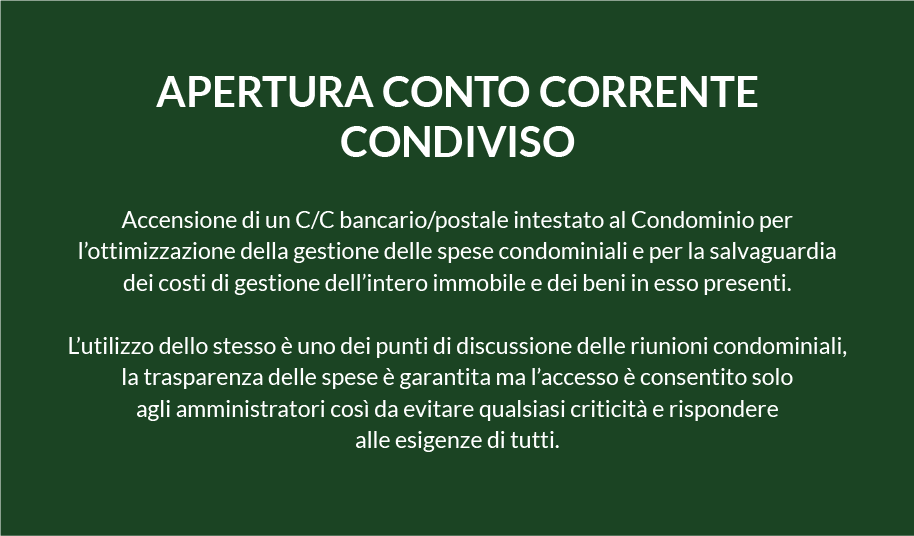 APERTURA CONTO CORRENTE
CONDIVISO

Accensione di un C/C bancario/postale intestato al Condominio per l'ottimizzazione della gestione delle spese condominiali e per la salvaguardia dei costi di gestione dell'intero immobile e dei beni in esso presenti.

L'utilizzo dello stesso è uno dei punti di discussione delle riunioni condominiali, la trasparenza delle spese è garantita ma l'accesso è consentito solo agli amministratori così da evitare qualsiasi criticità e rispondere alle esigenze di tutti.